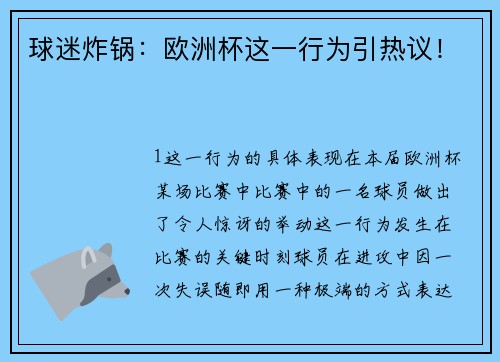 球迷炸锅：欧洲杯这一行为引热议！

1这一行为的具体表现在本届欧洲杯某场比赛中比赛中的一名球员做出了令人惊讶的举动这一行为发生在比赛的关键时刻球员在进攻中因一次失误随即用一种极端的方式表达